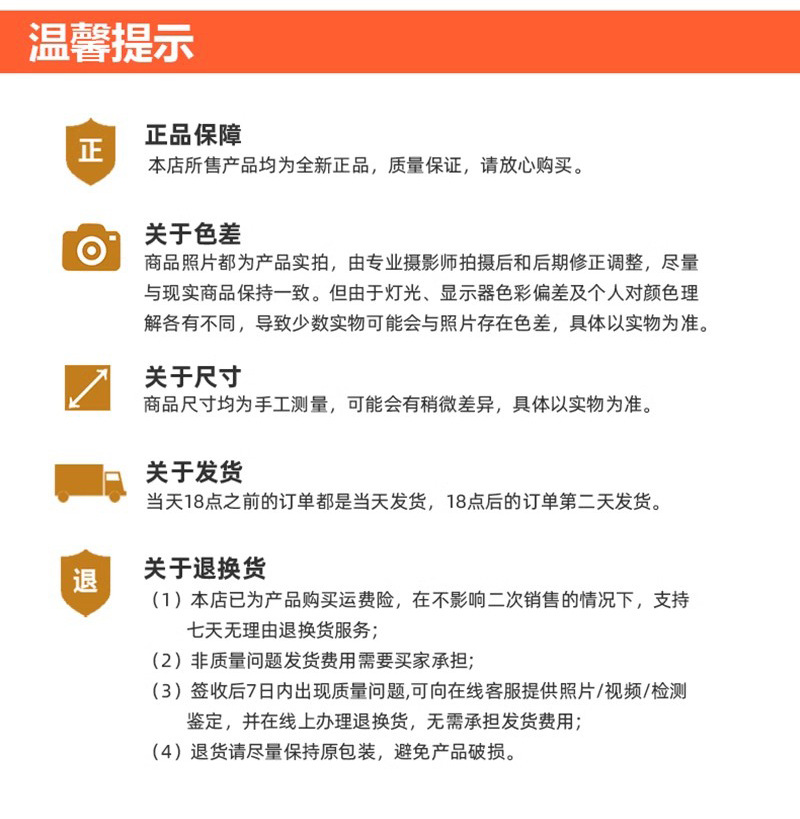 温馨提示

正

正品保障
本店所售产品均为全新正品，质量保证，请放心购买。

关于色差
商品照片都为产品实拍，由专业摄影师拍摄后和后期修正调整，尽量与现实商品保持一致。但由于灯光、显示器色彩偏差及个人对颜色理解各有不同，导致少数实物可能会与照片存在色差，具体以实物为准。

关于尺寸
商品尺寸均为手工测量，可能会有稍微差异，具体以实物为准。

关于发货
当天18点之前的订单都是当天发货，18点后的订单第二天发货。

退

关于退换货
（1）本店已为产品购买运费险，在不影响二次销售的情况下，支持七天无理由退换货服务；
（2）非质量问题发货费用需要买家承担；
（3）签收后7日内出现质量问题,可向在线客服提供照片/视频/检测鉴定，并在线上办理退换货，无需承担发货费用；
（4）退货请尽量保持原包装，避免产品破损。